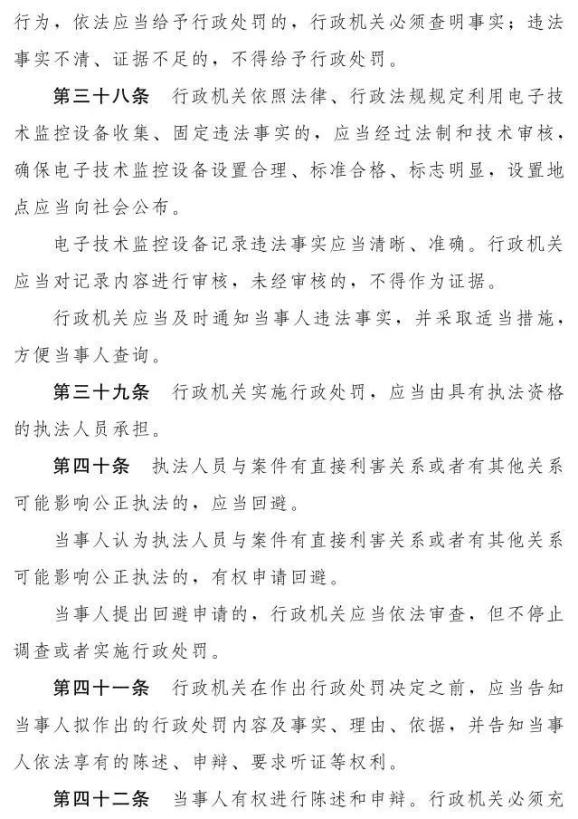 行为，依法应当给予行政处罚的，行政机关必须查明事实；违法事实不清、证据不足的，不得给予行政处罚。

第三十八条　行政机关依照法律、行政法规规定利用电子技术监控设备收集、固定违法事实的，应当经过法制和技术审核，确保电子技术监控设备设置合理、标准合格、标志明显，设置地点应当向社会公布。

电子技术监控设备记录违法事实应当清晰、准确。行政机关应当对记录内容进行审核，未经审核的，不得作为证据。

行政机关应当及时通知当事人违法事实，并采取适当措施，方便当事人查询。

第三十九条　行政机关实施行政处罚，应当由具有执法资格的执法人员承担。

第四十条　执法人员与案件有直接利害关系或者有其他关系可能影响公正执法的，应当回避。

当事人认为执法人员与案件有直接利害关系或者有其他关系可能影响公正执法的，有权申请回避。

当事人提出回避申请的，行政机关应当依法审查，但不停止调查或者实施行政处罚。

第四十一条　行政机关在作出行政处罚决定之前，应当告知当事人拟作出的行政处罚内容及事实、理由、依据，并告知当事人依法享有的陈述、申辩、要求听证等权利。

第四十二条　当事人有权进行陈述和申辩。行政机关必须充